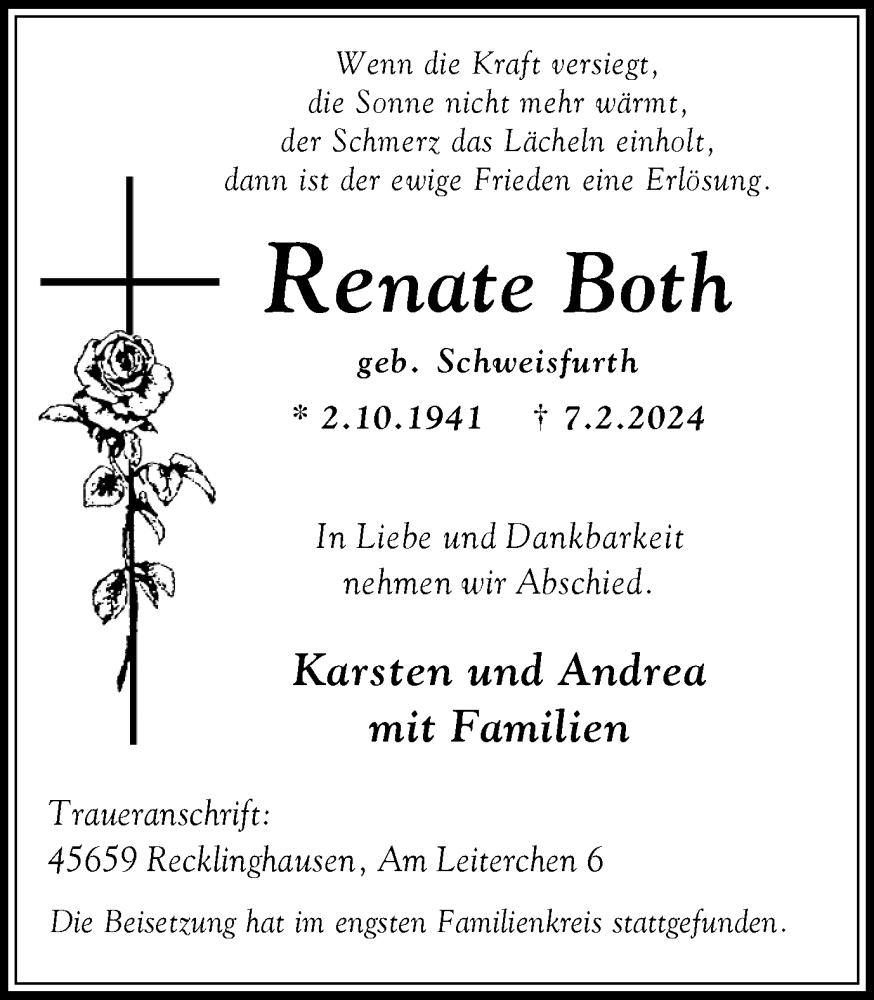 Wenn die Kraft versiegt,
die Sonne nicht mehr wärmt,
der Schmerz das Lächeln einholt,
dann ist der ewige Frieden eine Erlösung.

Renate Both

geb. Schweisfurth

* 2.10.1941 † 7.2.2024

In Liebe und Dankbarkeit
nehmen wir Abschied.

Karsten und Andrea
mit Familien

Traueranschrift:
45659 Recklinghausen, Am Leiterchen 6

Die Beisetzung hat im engsten Familienkreis stattgefunden.